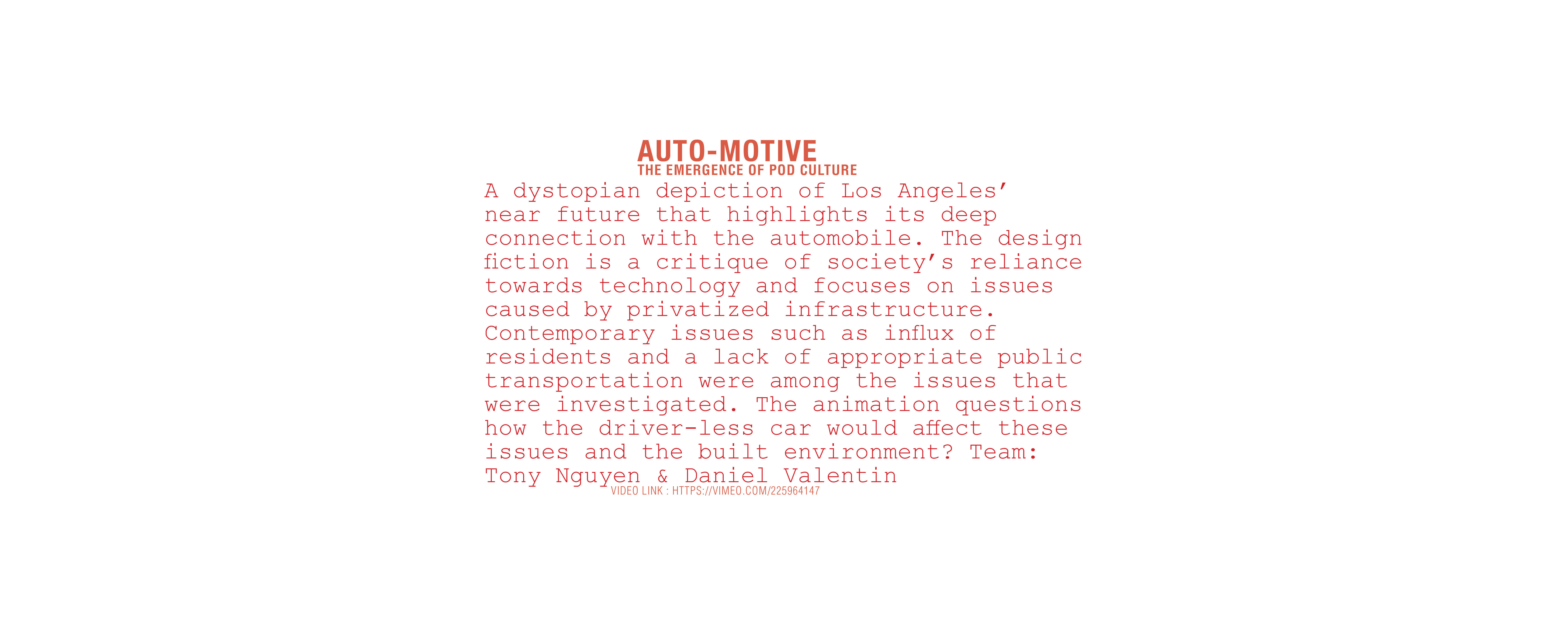 AUTO-MOTIVE
THE EMERGENCE OF POD CULTURE

A dystopian depiction of Los Angeles' near future that highlights its deep connection with the automobile. The design fiction is a critique of society's reliance towards technology and focuses on issues caused by privatized infrastructure. Contemporary issues such as influx of residents and a lack of appropriate public transportation were among the issues that were investigated. The animation questions how the driver-less car would affect these issues and the built environment? Team: Tony Nguyen & Daniel Valentin

VIDEO LINK : HTTPS://VIMEO.COM/225964147